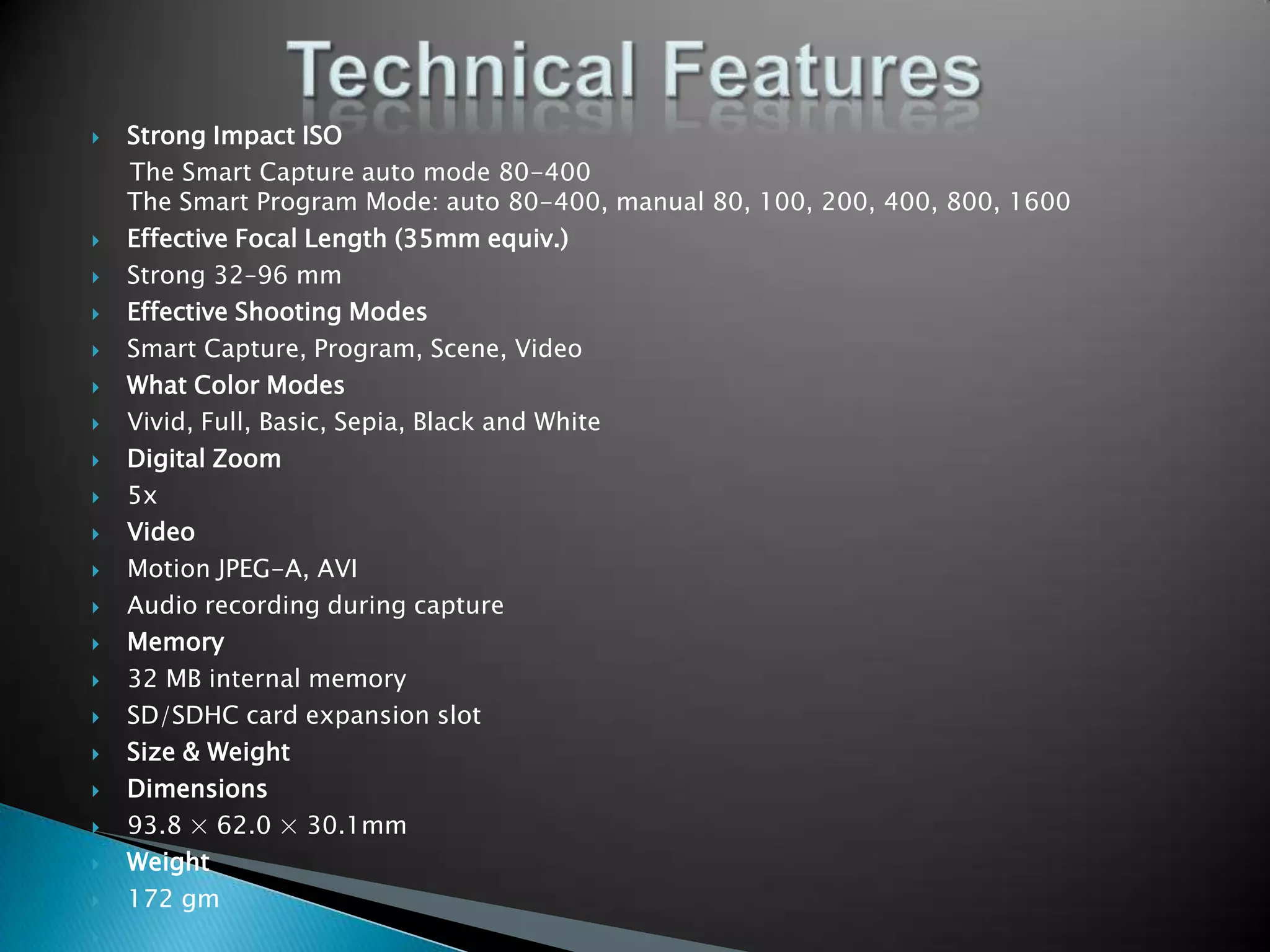 Technical Features

Strong Impact ISO
The Smart Capture auto mode 80-400
The Smart Program Mode: auto 80-400, manual 80, 100, 200, 400, 800, 1600

Effective Focal Length (35mm equiv.)

Strong 32-96 mm

Effective Shooting Modes

Smart Capture, Program, Scene, Video

What Color Modes

Vivid, Full, Basic, Sepia, Black and White

Digital Zoom

5x

Video

Motion JPEG-A, AVI

Audio recording during capture

Memory

32 MB internal memory

SD/SDHC card expansion slot

Size & Weight

Dimensions

93.8 × 62.0 × 30.1mm

Weight

172 gm